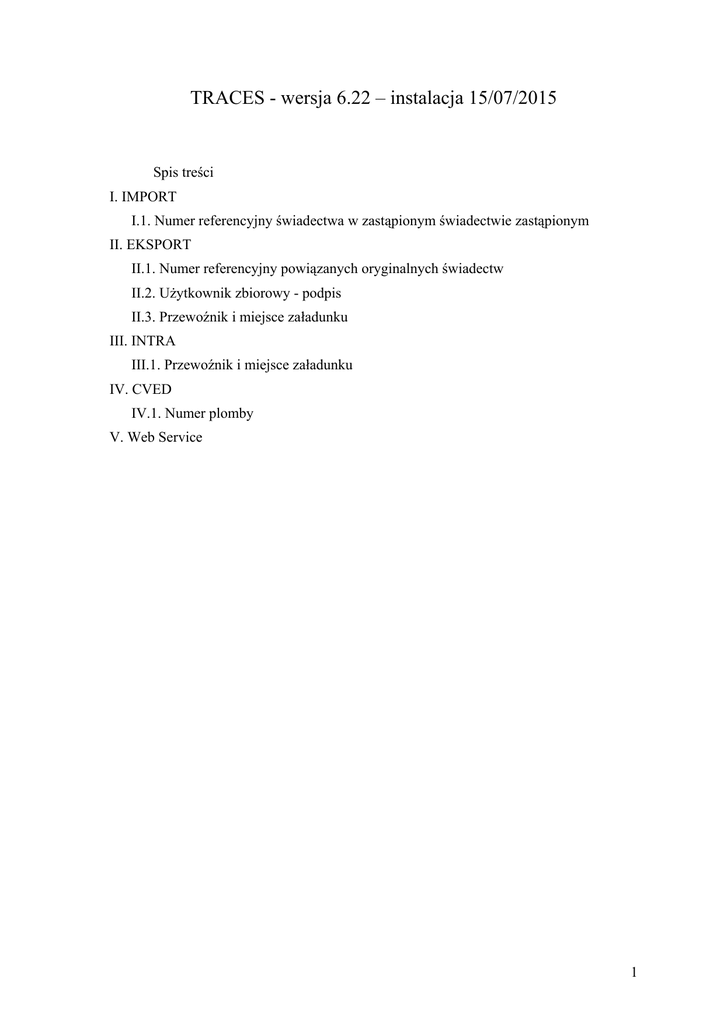 TRACES - wersja 6.22 – instalacja 15/07/2015

Spis treści

I. IMPORT

I.1. Numer referencyjny świadectwa w zastąpionym świadectwie zastąpionym

II. EKSPORT

II.1. Numer referencyjny powiązanych oryginalnych świadectw

II.2. Użytkownik zbiorowy - podpis

II.3. Przewoźnik i miejsce załadunku

III. INTRA

III.1. Przewoźnik i miejsce załadunku

IV. CVED

IV.1. Numer plomby

V. Web Service

1